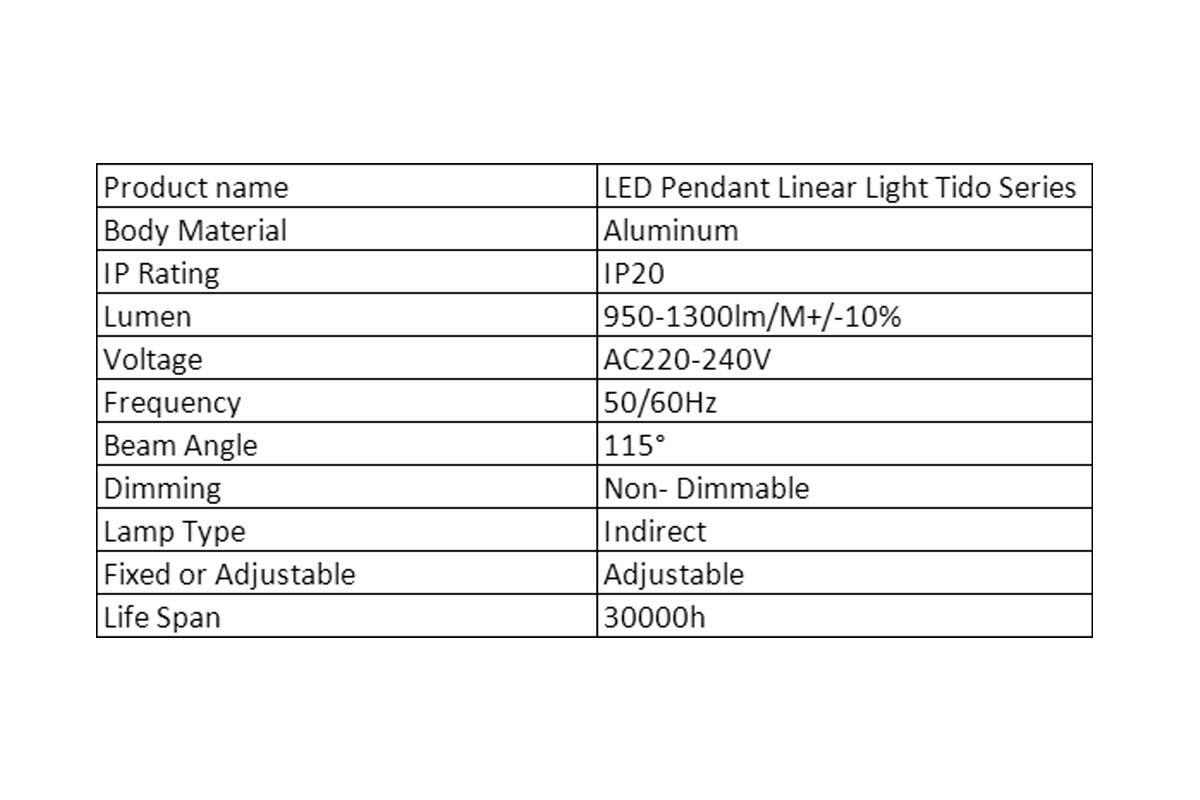 | Product name | LED Pendant Linear Light Tido Series |
|---|---|
| Body Material | Aluminum |
| IP Rating | IP20 |
| Lumen | 950-1300lm/M+/-10% |
| Voltage | AC220-240V |
| Frequency | 50/60Hz |
| Beam Angle | 115° |
| Dimming | Non- Dimmable |
| Lamp Type | Indirect |
| Fixed or Adjustable | Adjustable |
| Life Span | 30000h |